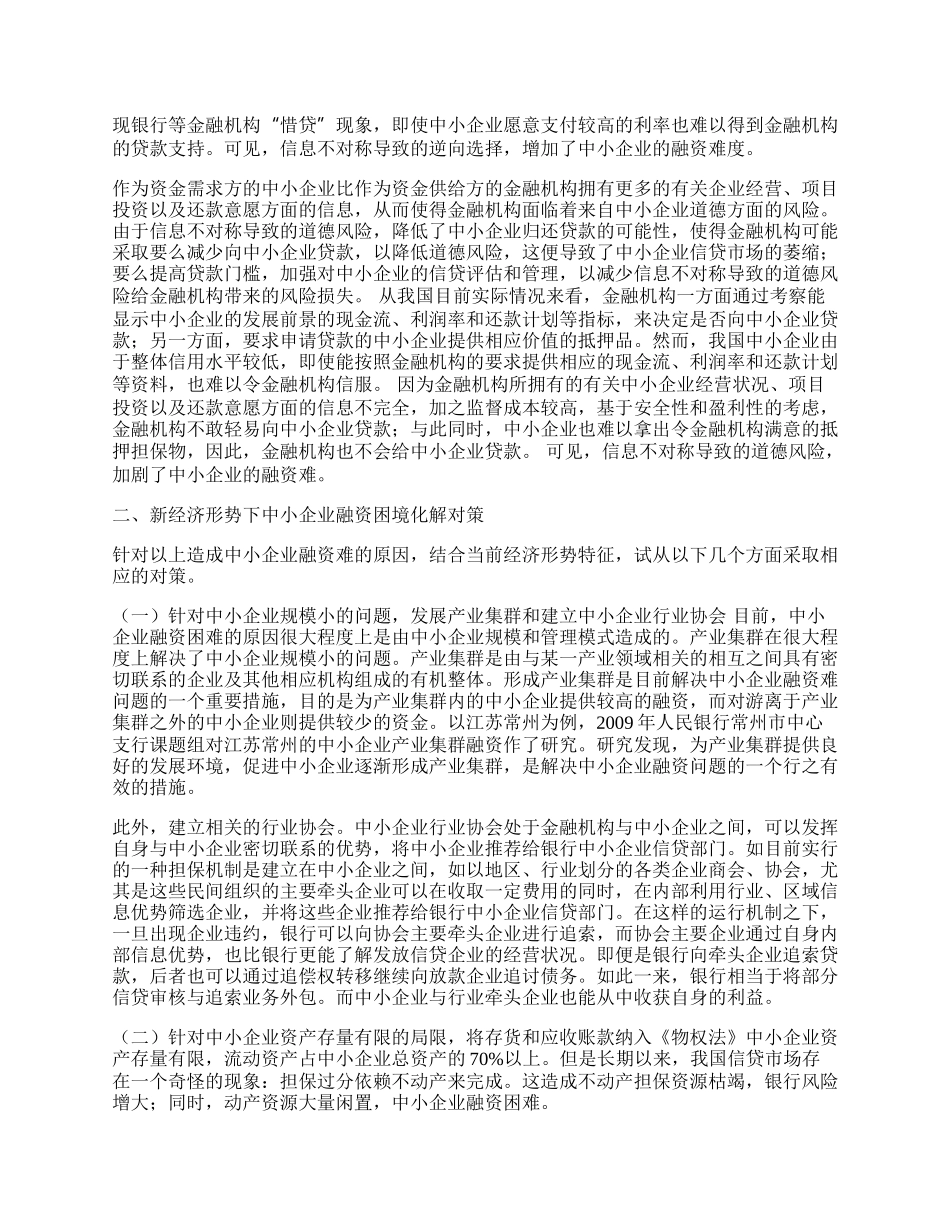 现银行等金融机构“惜贷”现象，即使中小企业愿意支付较高的利率也难以得到金融机构的贷款支持。可见，信息不对称导致的逆向选择，增加了中小企业的融资难度。

作为资金需求方的中小企业比作为资金供给方的金融机构拥有更多的有关企业经营、项目投资以及还款意愿方面的信息，从而使得金融机构面临着来自中小企业道德方面的风险。由于信息不对称导致的道德风险，降低了中小企业归还贷款的可能性，使得金融机构可能采取要么减少向中小企业贷款，以降低道德风险，这便导致了中小企业信贷市场的萎缩；要么提高贷款门槛，加强对中小企业的信贷评估和管理，以减少信息不对称导致的道德风险给金融机构带来的风险损失。 从我国目前实际情况来看，金融机构一方面通过考察能显示中小企业的发展前景的现金流、利润率和还款计划等指标，来决定是否向中小企业贷款；另一方面，要求申请贷款的中小企业提供相应价值的抵押品。然而，我国中小企业由于整体信用水平较低，即使能按照金融机构的要求提供相应的现金流、利润率和还款计划等资料，也难以令金融机构信服。 因为金融机构所拥有的有关中小企业经营状况、项目投资以及还款意愿方面的信息不完全，加之监督成本较高，基于安全性和盈利性的考虑，金融机构不敢轻易向中小企业贷款；与此同时，中小企业也难以拿出令金融机构满意的抵押担保物，因此，金融机构也不会给中小企业贷款。 可见，信息不对称导致的道德风险，加剧了中小企业的融资难。

二、新经济形势下中小企业融资困境化解对策

针对以上造成中小企业融资难的原因，结合当前经济形势特征，试从以下几个方面采取相应的对策。

（一）针对中小企业规模小的问题，发展产业集群和建立中小企业行业协会 目前，中小企业融资困难的原因很大程度上是由中小企业规模和管理模式造成的。产业集群在很大程度上解决了中小企业规模小的问题。产业集群是由与某一产业领域相关的相互之间具有密切联系的企业及其他相应机构组成的有机整体。形成产业集群是目前解决中小企业融资难问题的一个重要措施，目的是为产业集群内的中小企业提供较高的融资，而对游离于产业集群之外的中小企业则提供较少的资金。以江苏常州为例，2009 年人民银行常州市中心支行课题组对江苏常州的中小企业产业集群融资作了研究。研究发现，为产业集群提供良好的发展环境，促进中小企业逐渐形成产业集群，是解决中小企业融资问题的一个行之有效的措施。

此外，建立相关的行业协会。中小企业行业协会处于金融机构与中小企业之间，可以发挥自身与中小企业密切联系的优势，将中小企业推荐给银行中小企业信贷部门。如目前实行的一种担保机制是建立在中小企业之间，如以地区、行业划分的各类企业商会、协会，尤其是这些民间组织的主要牵头企业可以在收取一定费用的同时，在内部利用行业、区域信息优势筛选企业，并将这些企业推荐给银行中小企业信贷部门。在这样的运行机制之下，一旦出现企业违约，银行可以向协会主要牵头企业进行追索，而协会主要企业通过自身内部信息优势，也比银行更能了解发放信贷企业的经营状况。即便是银行向牵头企业追索贷款，后者也可以通过追偿权转移继续向放款企业追讨债务。如此一来，银行相当于将部分信贷审核与追索业务外包。而中小企业与行业牵头企业也能从中收获自身的利益。

（二）针对中小企业资产存量有限的局限，将存货和应收账款纳入《物权法》中小企业资产存量有限，流动资产占中小企业总资产的 70%以上。但是长期以来，我国信贷市场存在一个奇怪的现象：担保过分依赖不动产来完成。这造成不动产担保资源枯竭，银行风险增大；同时，动产资源大量闲置，中小企业融资困难。